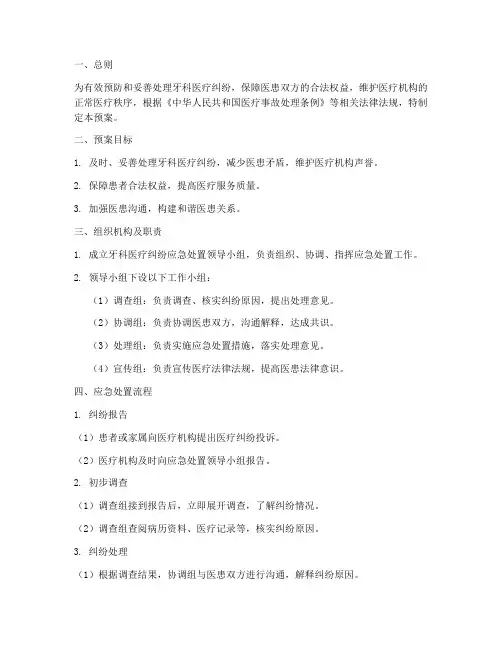 一、总则

为有效预防和妥善处理牙科医疗纠纷，保障医患双方的合法权益，维护医疗机构的正常医疗秩序，根据《中华人民共和国医疗事故处理条例》等相关法律法规，特制定本预案。

二、预案目标

1. 及时、妥善处理牙科医疗纠纷，减少医患矛盾，维护医疗机构声誉。

2. 保障患者合法权益，提高医疗服务质量。

3. 加强医患沟通，构建和谐医患关系。

三、组织机构及职责

1. 成立牙科医疗纠纷应急处置领导小组，负责组织、协调、指挥应急处置工作。

2. 领导小组下设以下工作小组：

（1）调查组：负责调查、核实纠纷原因，提出处理意见。

（2）协调组：负责协调医患双方，沟通解释，达成共识。

（3）处理组：负责实施应急处置措施，落实处理意见。

（4）宣传组：负责宣传医疗法律法规，提高医患法律意识。

四、应急处置流程

1. 纠纷报告

（1）患者或家属向医疗机构提出医疗纠纷投诉。

（2）医疗机构及时向应急处置领导小组报告。

2. 初步调查

（1）调查组接到报告后，立即展开调查，了解纠纷情况。

（2）调查组查阅病历资料、医疗记录等，核实纠纷原因。

3. 纠纷处理

（1）根据调查结果，协调组与医患双方进行沟通，解释纠纷原因。